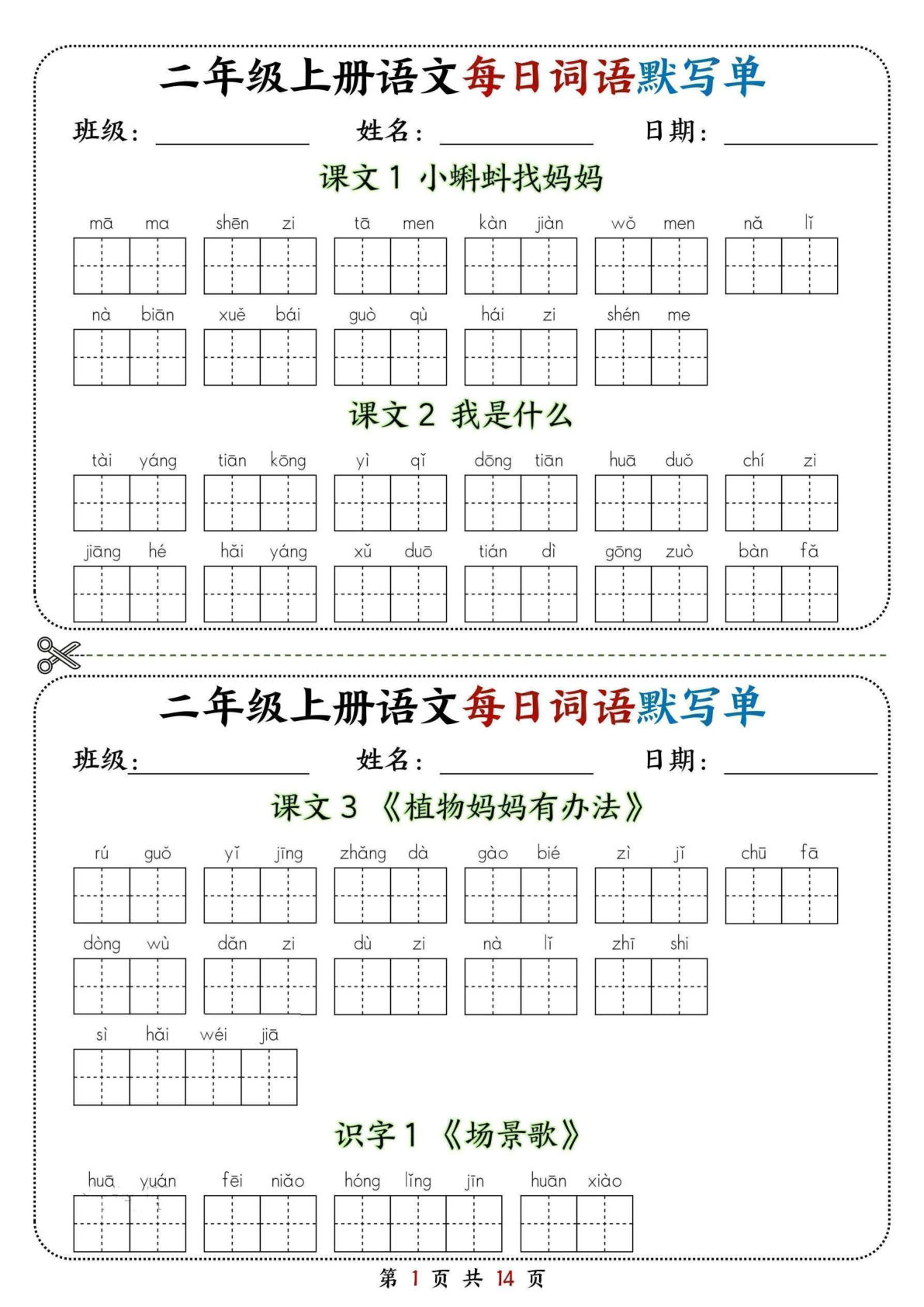 二年级上册语文每日词语默写单

班级：________ 姓名：________ 日期：________

课文 1 小蝌蚪找妈妈

mā ma　shēn zi　tā men　kàn jiàn　wǒ men　nǎ lǐ

nà biān　xuě bái　guò qù　hái zi　shén me

课文 2 我是什么

tài yáng　tiān kōng　yì qǐ　dōng tiān　huā duǒ　chí zi

jiāng hé　hǎi yáng　xǔ duō　tián dì　gōng zuò　bàn fǎ

二年级上册语文每日词语默写单

班级：________ 姓名：________ 日期：________

课文 3 《植物妈妈有办法》

rú guǒ　yǐ jīng　zhǎng dà　gào bié　zì jǐ　chū fā

dòng wù　dǎn zi　dù zi　nà lǐ　zhī shi

sì hǎi wéi jiā

识字 1 《场景歌》

huā yuán　fēi niǎo　hóng lǐng jīn　huān xiào

第 1 页 共 14 页